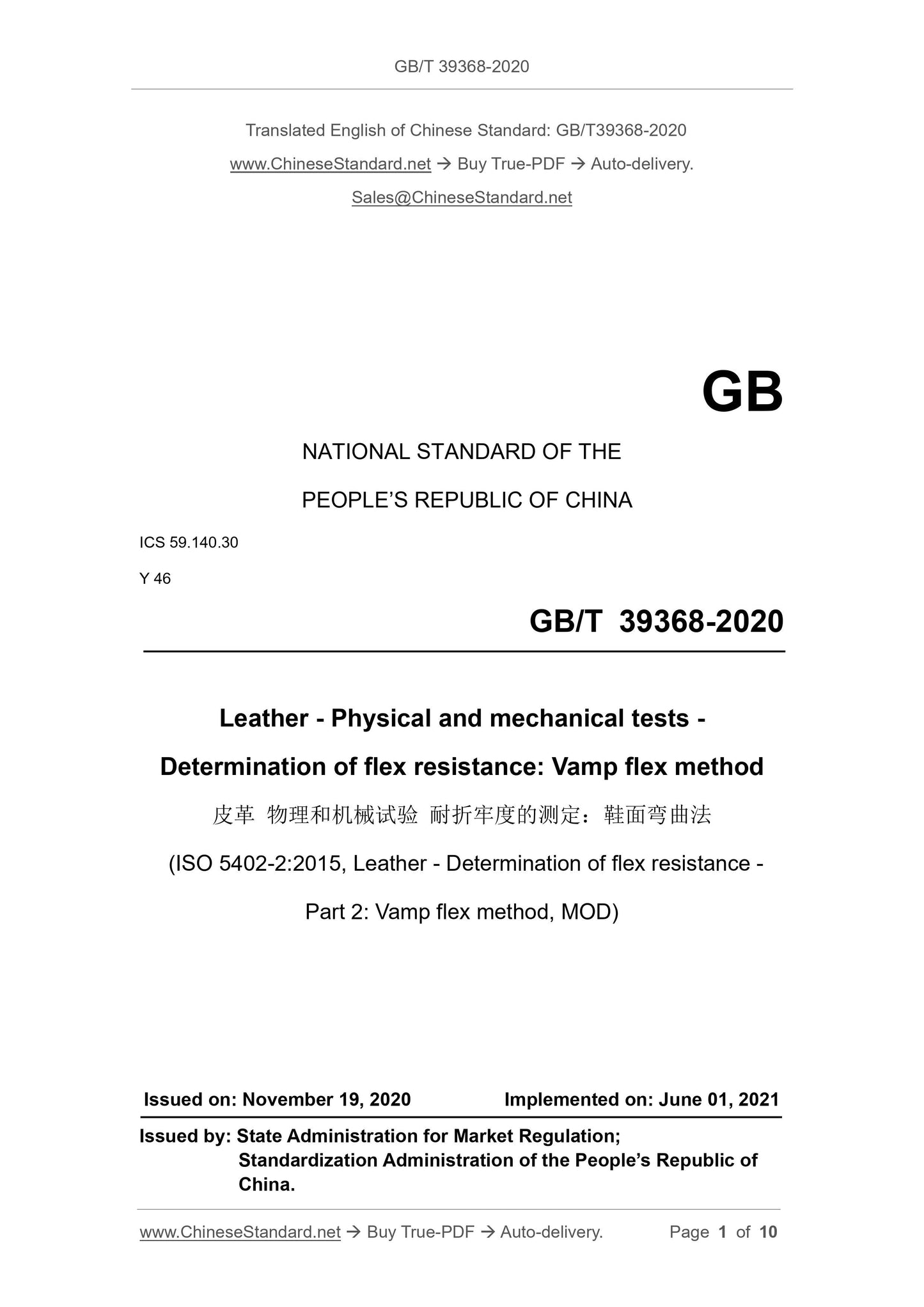 GB/T 39368-2020

Translated English of Chinese Standard: GB/T39368-2020

www.ChineseStandard.net → Buy True-PDF → Auto-delivery.

Sales@ChineseStandard.net

GB

NATIONAL STANDARD OF THE

PEOPLE'S REPUBLIC OF CHINA

ICS 59.140.30

Y 46

GB/T 39368-2020

Leather - Physical and mechanical tests -

Determination of flex resistance: Vamp flex method

皮革 物理和机械试验 耐折牢度的测定：鞋面弯曲法

(ISO 5402-2:2015, Leather - Determination of flex resistance -

Part 2: Vamp flex method, MOD)

Issued on: November 19, 2020 Implemented on: June 01, 2021

Issued by: State Administration for Market Regulation;
Standardization Administration of the People's Republic of China.

www.ChineseStandard.net → Buy True-PDF → Auto-delivery. Page 1 of 10